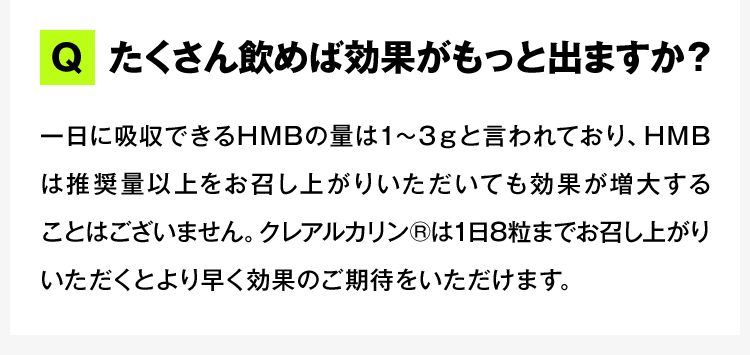 Q たくさん飲めば効果がもっと出ますか？

一日に吸収できるHMBの量は1～3ｇと言われており、HMBは推奨量以上をお召し上がりいただいても効果が増大することはございません。クレアルカリン®は1日8粒までお召し上がりいただくとより早く効果のご期待をいただけます。